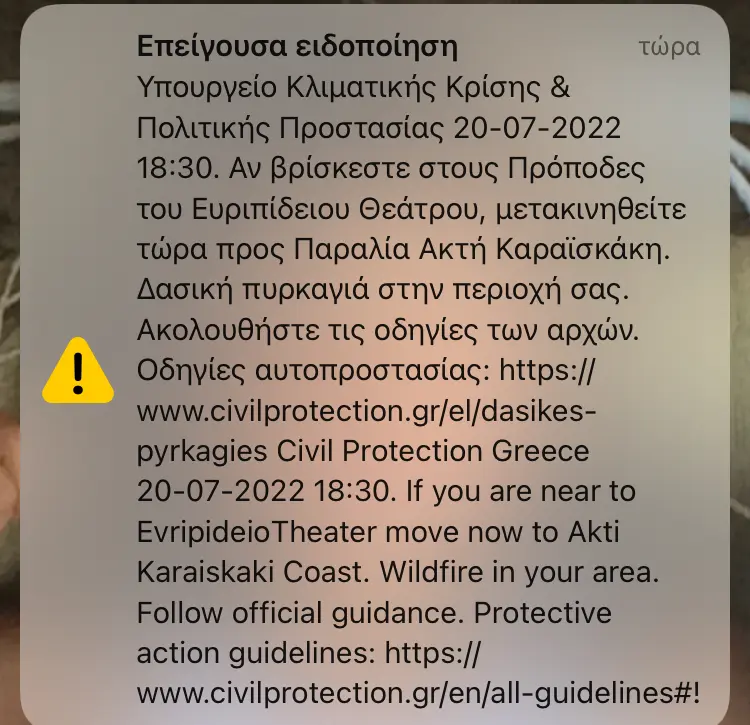 Επείγουσα ειδοποίηση
τώρα
Υπουργείο Κλιματικής Κρίσης & Πολιτικής Προστασίας 20-07-2022 18:30. Αν βρίσκεστε στους Πρόποδες του Ευριπίδειου Θεάτρου, μετακινηθείτε τώρα προς Παραλία Ακτή Καραϊσκάκη. Δασική πυρκαγιά στην περιοχή σας. Ακολουθήστε τις οδηγίες των αρχών. Οδηγίες αυτοπροστασίας: https://www.civilprotection.gr/el/dasikes-pyrkagies Civil Protection Greece 20-07-2022 18:30. If you are near to EvripideioTheater move now to Akti Karaiskaki Coast. Wildfire in your area. Follow official guidance. Protective action guidelines: https://www.civilprotection.gr/en/all-guidelines#!